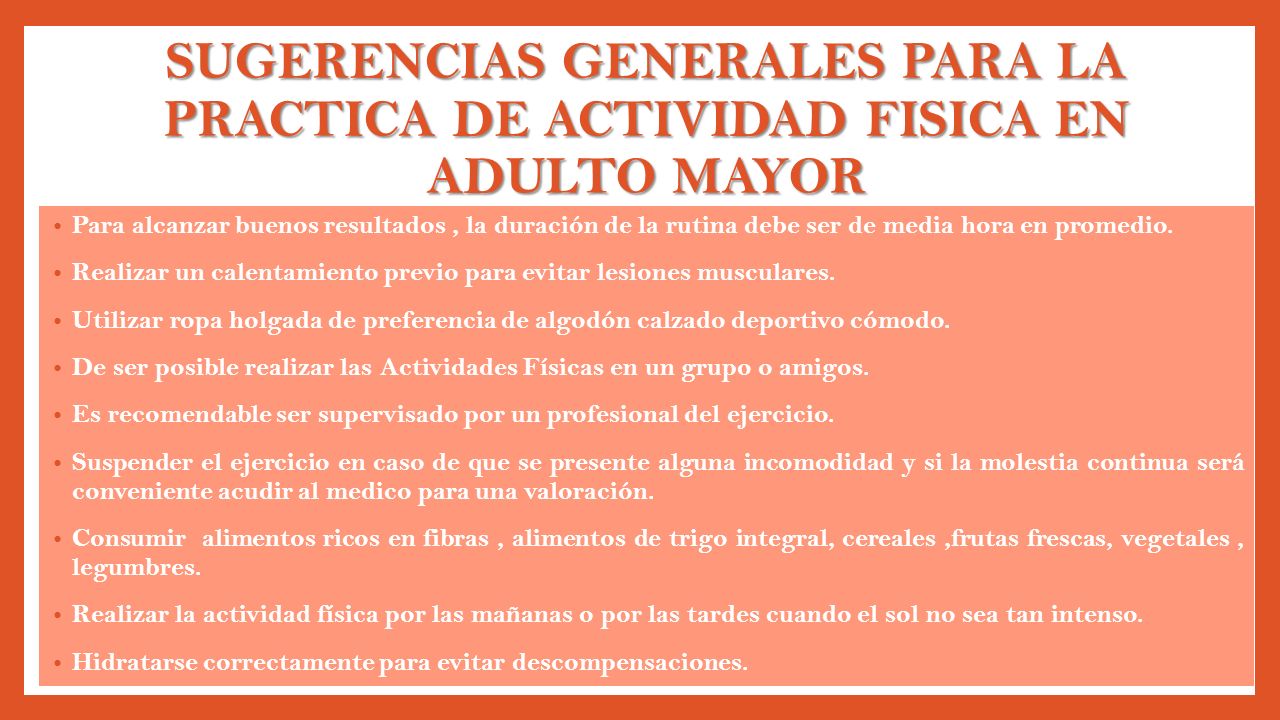 SUGERENCIAS GENERALES PARA LA PRACTICA DE ACTIVIDAD FISICA EN ADULTO MAYOR

• Para alcanzar buenos resultados , la duración de la rutina debe ser de media hora en promedio.

• Realizar un calentamiento previo para evitar lesiones musculares.

• Utilizar ropa holgada de preferencia de algodón calzado deportivo cómodo.

• De ser posible realizar las Actividades Físicas en un grupo o amigos.

• Es recomendable ser supervisado por un profesional del ejercicio.

• Suspender el ejercicio en caso de que se presente alguna incomodidad y si la molestia continua será conveniente acudir al medico para una valoración.

• Consumir alimentos ricos en fibras , alimentos de trigo integral, cereales ,frutas frescas, vegetales , legumbres.

• Realizar la actividad física por las mañanas o por las tardes cuando el sol no sea tan intenso.

• Hidratarse correctamente para evitar descompensaciones.